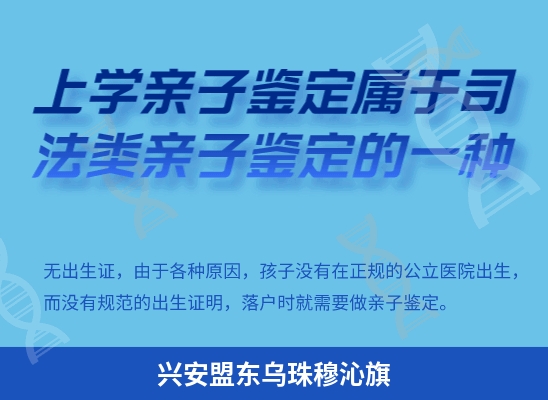 上学亲子鉴定属于司法类亲子鉴定的一种

无出生证，由于各种原因，孩子没有在正规的公立医院出生，而没有规范的出生证明，落户时就需要做亲子鉴定。

兴安盟东乌珠穆沁旗